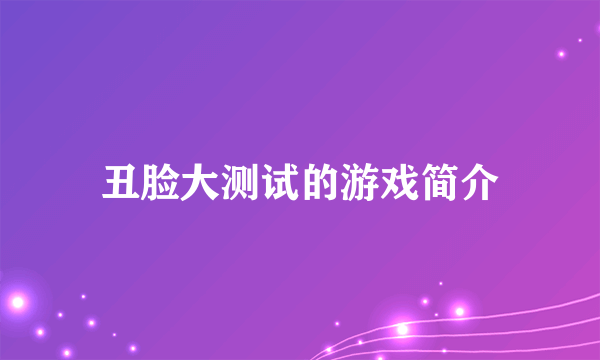 丑脸大测试的游戏简介